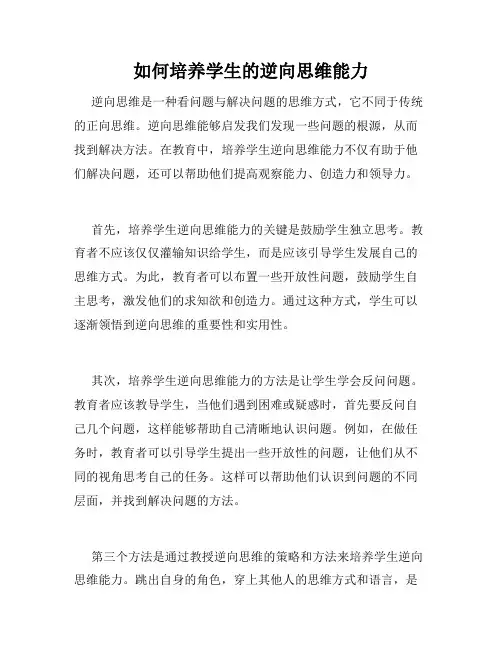 如何培养学生的逆向思维能力

逆向思维是一种看问题与解决问题的思维方式，它不同于传统的正向思维。逆向思维能够启发我们发现一些问题的根源，从而找到解决方法。在教育中，培养学生逆向思维能力不仅有助于他们解决问题，还可以帮助他们提高观察能力、创造力和领导力。

首先，培养学生逆向思维能力的关键是鼓励学生独立思考。教育者不应该仅仅灌输知识给学生，而是应该引导学生发展自己的思维方式。为此，教育者可以布置一些开放性问题，鼓励学生自主思考，激发他们的求知欲和创造力。通过这种方式，学生可以逐渐领悟到逆向思维的重要性和实用性。

其次，培养学生逆向思维能力的方法是让学生学会反问问题。教育者应该教导学生，当他们遇到困难或疑惑时，首先要反问自己几个问题，这样能够帮助自己清晰地认识问题。例如，在做任务时，教育者可以引导学生提出一些开放性的问题，让他们从不同的视角思考自己的任务。这样可以帮助他们认识到问题的不同层面，并找到解决问题的方法。

第三个方法是通过教授逆向思维的策略和方法来培养学生逆向思维能力。跳出自身的角色，穿上其他人的思维方式和语言，是